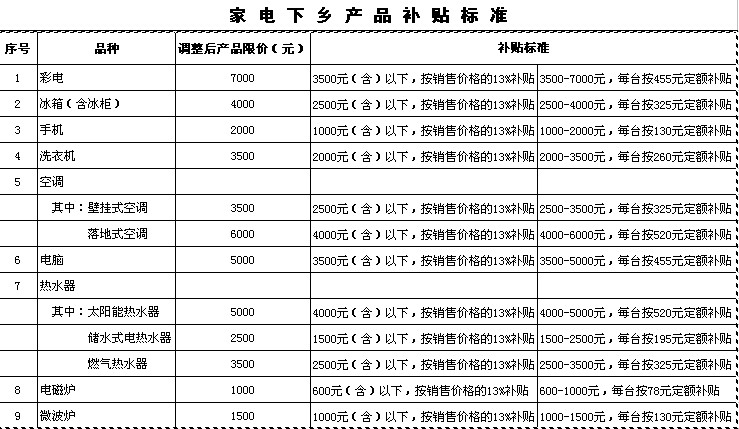 家电下乡产品补贴标准

| 序号 | 品种 | 调整后产品限价（元） | 补贴标准 | |
|---|---|---|---|---|
| 1 | 彩电 | 7000 | 3500元（含）以下，按销售价格的13%补贴 | 3500-7000元，每台按455元定额补贴 |
| 2 | 冰箱（含冰柜） | 4000 | 2500元（含）以下，按销售价格的13%补贴 | 2500-4000元，每台按325元定额补贴 |
| 3 | 手机 | 2000 | 1000元（含）以下，按销售价格的13%补贴 | 1000-2000元，每台按130元定额补贴 |
| 4 | 洗衣机 | 3500 | 2000元（含）以下，按销售价格的13%补贴 | 2000-3500元，每台按260元定额补贴 |
| 5 | 空调 | | | |
| | 其中：壁挂式空调 | 3500 | 2500元（含）以下，按销售价格的13%补贴 | 2500-3500元，每台按325元定额补贴 |
| | 落地式空调 | 6000 | 4000元（含）以下，按销售价格的13%补贴 | 4000-6000元，每台按520元定额补贴 |
| 6 | 电脑 | 5000 | 3500元（含）以下，按销售价格的13%补贴 | 3500-5000元，每台按455元定额补贴 |
| 7 | 热水器 | | | |
| | 其中：太阳能热水器 | 5000 | 4000元（含）以下，按销售价格的13%补贴 | 4000-5000元，每台按520元定额补贴 |
| | 储水式电热水器 | 2500 | 1500元（含）以下，按销售价格的13%补贴 | 1500-2500元，每台按195元定额补贴 |
| | 燃气热水器 | 3500 | 2500元（含）以下，按销售价格的13%补贴 | 2500-3500元，每台按325元定额补贴 |
| 8 | 电磁炉 | 1000 | 600元（含）以下，按销售价格的13%补贴 | 600-1000元，每台按78元定额补贴 |
| 9 | 微波炉 | 1500 | 1000元（含）以下，按销售价格的13%补贴 | 1000-1500元，每台按130元定额补贴 |